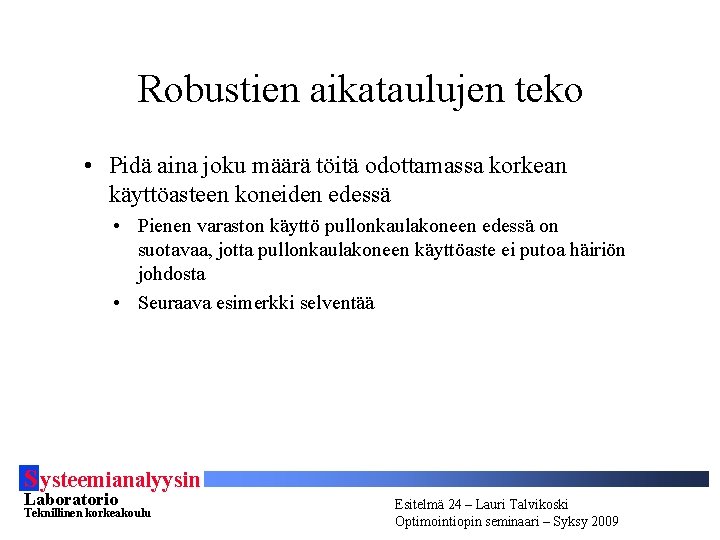 Robustien aikataulujen teko

• Pidä aina joku määrä töitä odottamassa korkean käyttöasteen koneiden edessä
  • Pienen varaston käyttö pullonkaulakoneen edessä on suotavaa, jotta pullonkaulakoneen käyttöaste ei putoa häiriön johdosta
  • Seuraava esimerkki selventää

Systeemianalyysin
Laboratorio
Teknillinen korkeakoulu

Esitelmä 24 – Lauri Talvikoski
Optimointiopin seminaari – Syksy 2009